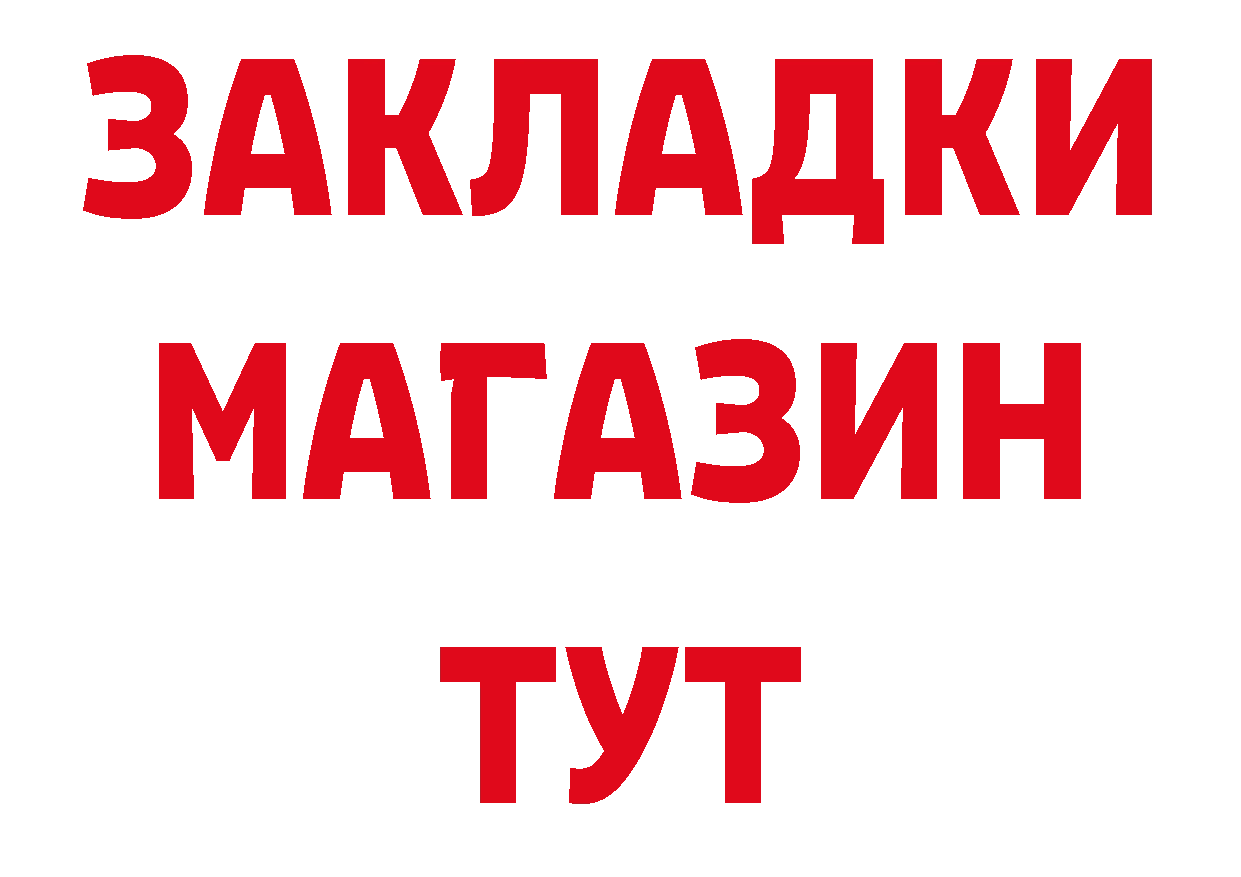 ЗАКЛАДКИ
МАГАЗИН
ТУТ